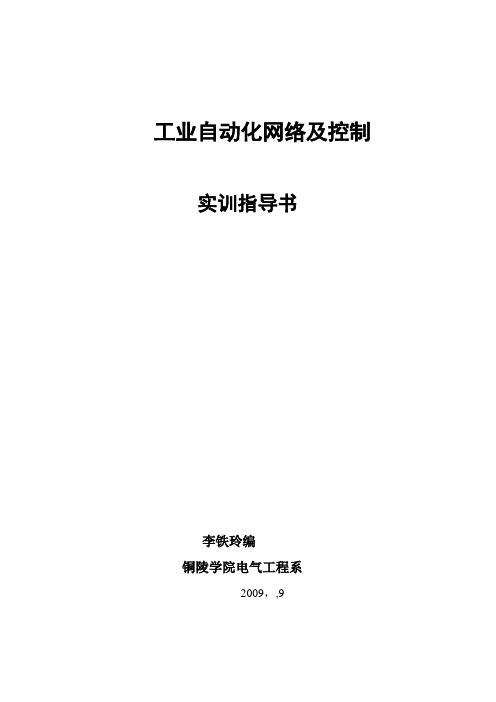 工业自动化网络及控制

实训指导书

李铁玲编

铜陵学院电气工程系

2009，,9